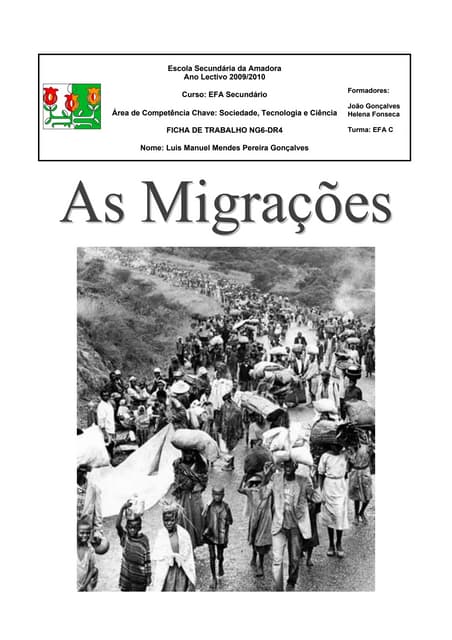 Escola Secundária da Amadora
Ano Lectivo 2009/2010

Curso: EFA Secundário

Área de Competência Chave: Sociedade, Tecnologia e Ciência

FICHA DE TRABALHO NG6-DR4

Nome: Luis Manuel Mendes Pereira Gonçalves

Formadores:

João Gonçalves
Helena Fonseca

Turma: EFA C

As Migrações